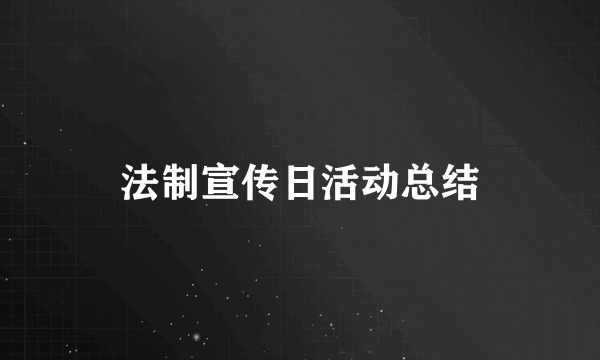 法制宣传日活动总结